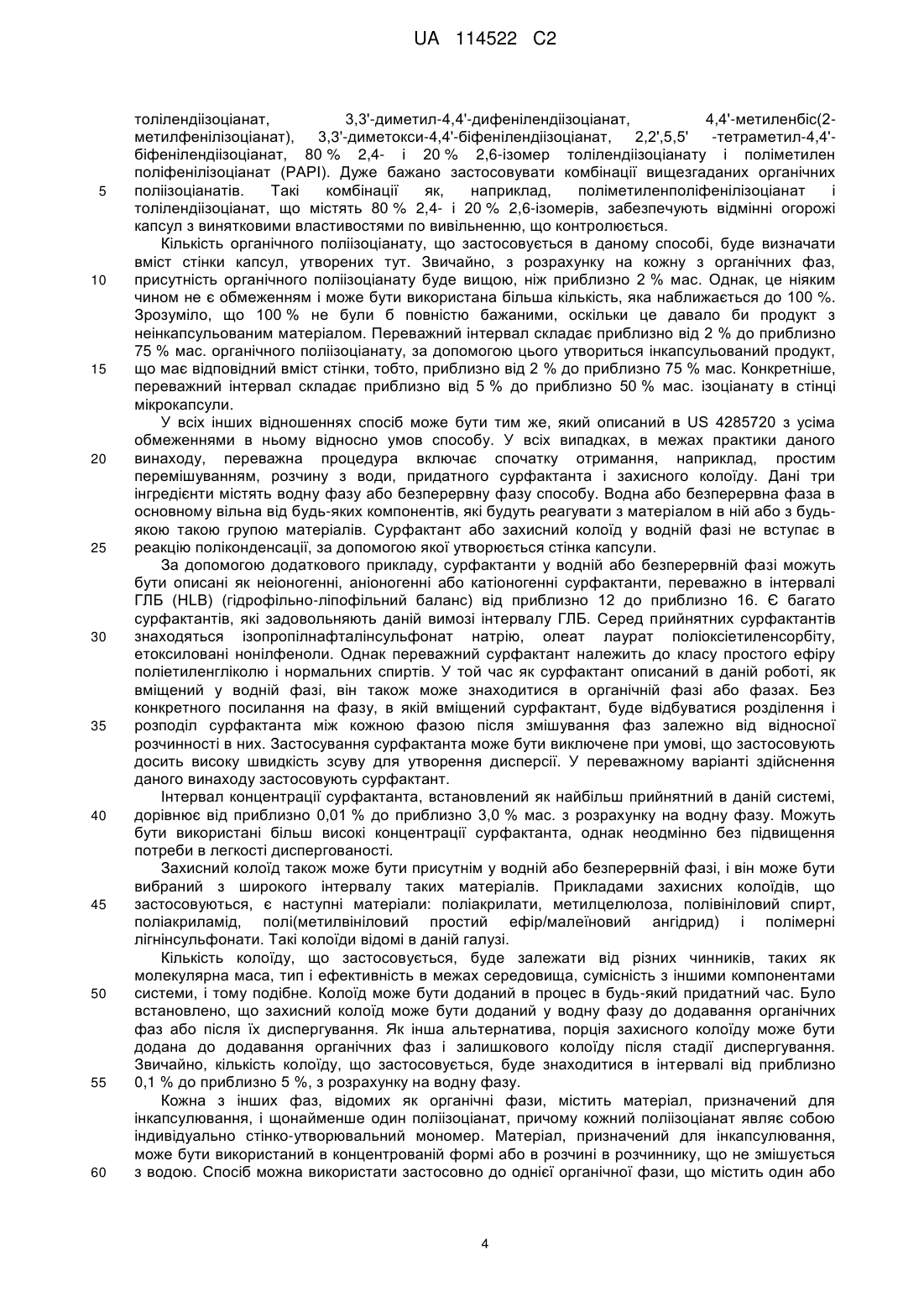 UA 114522 C2

толілендіізоціанат, 3,3'-диметил-4,4'-дифенілендіізоціанат, 4,4'-метиленбіс(2-метилфенілізоціанат), 3,3'-диметокси-4,4'-біфенілендіізоціанат, 2,2',5,5' -тетраметил-4,4'-біфенілендіізоціанат, 80 % 2,4- і 20 % 2,6-ізомер толілендіізоціанату і поліметилен поліфенілізоціанат (PAPI). Дуже бажано застосовувати комбінації вищезгаданих органічних 5 поліізоціанатів. Такі комбінації як, наприклад, поліметиленполіфенілізоціанат і толілендіізоціанат, що містять 80 % 2,4- і 20 % 2,6-ізомерів, забезпечують відмінні огорожі капсул з винятковими властивостями по вивільненню, що контролюється.

Кількість органічного поліізоціанату, що застосовується в даному способі, буде визначати вміст стінки капсул, утворених тут. Звичайно, з розрахунку на кожну з органічних фаз, 10 присутність органічного поліізоціанату буде вищою, ніж приблизно 2 % мас. Однак, це ніяким чином не є обмеженням і може бути використана більша кількість, яка наближається до 100 %. Зрозуміло, що 100 % не були б повністю бажаними, оскільки це давало би продукт з неінкапсульованим матеріалом. Переважний інтервал складає приблизно від 2 % до приблизно 75 % мас. органічного поліізоціанату, за допомогою цього утвориться інкапсульований продукт, 15 що має відповідний вміст стінки, тобто, приблизно від 2 % до приблизно 75 % мас. Конкретніше, переважний інтервал складає приблизно від 5 % до приблизно 50 % мас. ізоціанату в стінці мікрокапсули.

У всіх інших відношеннях спосіб може бути тим же, який описаний в US 4285720 з усіма обмеженнями в ньому відносно умов способу. У всіх випадках, в межах практики даного 20 винаходу, переважна процедура включає спочатку отримання, наприклад, простим перемішуванням, розчину з води, придатного сурфактанта і захисного колоїду. Дані три інгредієнти містять водну фазу або безперервну фазу способу. Водна або безперервна фаза в основному вільна від будь-яких компонентів, які будуть реагувати з матеріалом в ній або з будь-якою такою групою матеріалів. Сурфактант або захисний колоїд у водній фазі не вступає в 25 реакцію поліконденсації, за допомогою якої утворюється стінка капсули.

За допомогою додаткового прикладу, сурфактанти у водній або безперервній фазі можуть бути описані як неіоногенні, аніоногенні або катіоногенні сурфактанти, переважно в інтервалі ГЛБ (HLB) (гідрофільно-ліпофільний баланс) від приблизно 12 до приблизно 16. Є багато сурфактантів, які задовольняють даній вимозі інтервалу ГЛБ. Серед прийнятних сурфактантів 30 знаходяться ізопропілнафталінсульфонат натрію, олеат лаурат поліоксіетиленсорбіту, етоксиловані нонілфеноли. Однак переважний сурфактант належить до класу простого ефіру поліетиленгліколю і нормальних спиртів. У той час як сурфактант описаний в даній роботі, як вміщений у водній фазі, він також може знаходитися в органічній фазі або фазах. Без конкретного посилання на фазу, в якій вміщений сурфактант, буде відбуватися розділення і 35 розподіл сурфактанта між кожною фазою після змішування фаз залежно від відносної розчинності в них. Застосування сурфактанта може бути виключене при умові, що застосовують досить високу швидкість зсуву для утворення дисперсії. У переважному варіанті здійснення даного винаходу застосовують сурфактант.

Інтервал концентрації сурфактанта, встановлений як найбільш прийнятний в даній системі, 40 дорівнює від приблизно 0,01 % до приблизно 3,0 % мас. з розрахунку на водну фазу. Можуть бути використані більш високі концентрації сурфактанта, однак неодмінно без підвищення потреби в легкості диспергованості.

Захисний колоїд також може бути присутнім у водній або безперервній фазі, і він може бути вибраний з широкого інтервалу таких матеріалів. Прикладами захисних колоїдів, що 45 застосовуються, є наступні матеріали: поліакрилати, метилцелюлоза, полівініловий спирт, поліакриламід, полі(метилвініловий простий ефір/малеїновий ангідрид) і полімерні лігнінсульфонати. Такі колоїди відомі в даній галузі.

Кількість колоїду, що застосовується, буде залежати від різних чинників, таких як молекулярна маса, тип і ефективність в межах середовища, сумісність з іншими компонентами 50 системи, і тому подібне. Колоїд може бути доданий в процес в будь-який придатний час. Було встановлено, що захисний колоїд може бути доданий у водну фазу до додавання органічних фаз або після їх диспергування. Як інша альтернатива, порція захисного колоїду може бути додана до додавання органічних фаз і залишкового колоїду після стадії диспергування. Звичайно, кількість колоїду, що застосовується, буде знаходитися в інтервалі від приблизно 55 0,1 % до приблизно 5 %, з розрахунку на водну фазу.

Кожна з інших фаз, відомих як органічні фази, містить матеріал, призначений для інкапсулювання, і щонайменше один поліізоціанат, причому кожний поліізоціанат являє собою індивідуально стінко-утворювальний мономер. Матеріал, призначений для інкапсулювання, може бути використаний в концентрованій формі або в розчині в розчиннику, що не змішується 60 з водою. Спосіб можна використати застосовно до однієї органічної фази, що містить один або

4